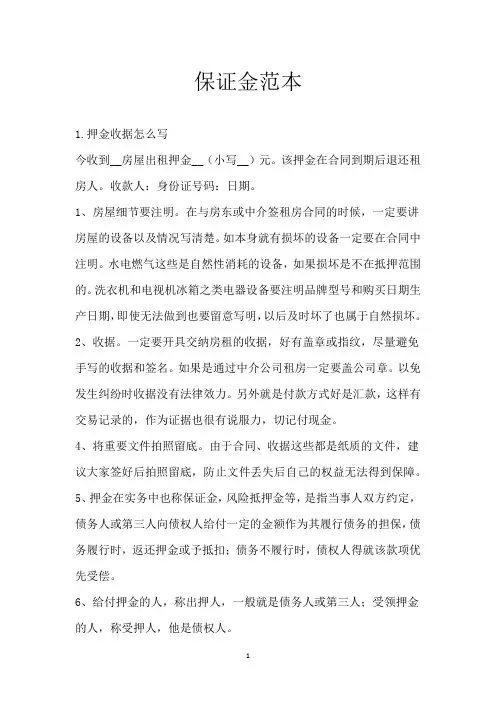 保证金范本

1.押金收据怎么写

今收到__房屋出租押金__（小写__）元。该押金在合同到期后退还租房人。收款人：身份证号码：日期。

1、房屋细节要注明。在与房东或中介签租房合同的时候，一定要讲房屋的设备以及情况写清楚。如本身就有损坏的设备一定要在合同中注明。水电燃气这些是自然性消耗的设备，如果损坏是不在抵押范围的。洗衣机和电视机冰箱之类电器设备要注明品牌型号和购买日期生产日期，即使无法做到也要留意写明，以后及时坏了也属于自然损坏。

2、收据。一定要开具交纳房租的收据，好有盖章或指纹，尽量避免手写的收据和签名。如果是通过中介公司租房一定要盖公司章。以免发生纠纷时收据没有法律效力。另外就是付款方式好是汇款，这样有交易记录的，作为证据也很有说服力，切记付现金。

4、将重要文件拍照留底。由于合同、收据这些都是纸质的文件，建议大家签好后拍照留底，防止文件丢失后自己的权益无法得到保障。

5、押金在实务中也称保证金，风险抵押金等，是指当事人双方约定，债务人或第三人向债权人给付一定的金额作为其履行债务的担保，债务履行时，返还押金或予抵扣；债务不履行时，债权人得就该款项优先受偿。

6、给付押金的人，称出押人，一般就是债务人或第三人；受领押金的人，称受押人，他是债权人。

1